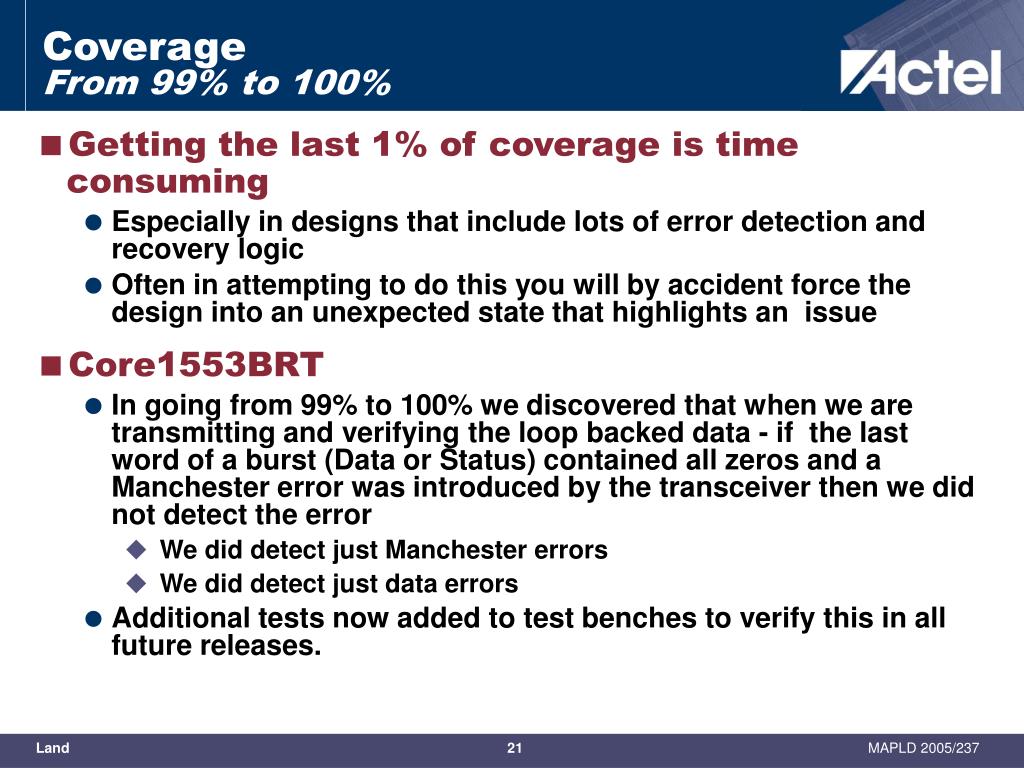 Coverage
From 99% to 100%

Actel

Getting the last 1% of coverage is time consuming

Especially in designs that include lots of error detection and recovery logic

Often in attempting to do this you will by accident force the design into an unexpected state that highlights an issue

Core1553BRT

In going from 99% to 100% we discovered that when we are transmitting and verifying the loop backed data - if the last word of a burst (Data or Status) contained all zeros and a Manchester error was introduced by the transceiver then we did not detect the error

We did detect just Manchester errors

We did detect just data errors

Additional tests now added to test benches to verify this in all future releases.

Land 21 MAPLD 2005/237